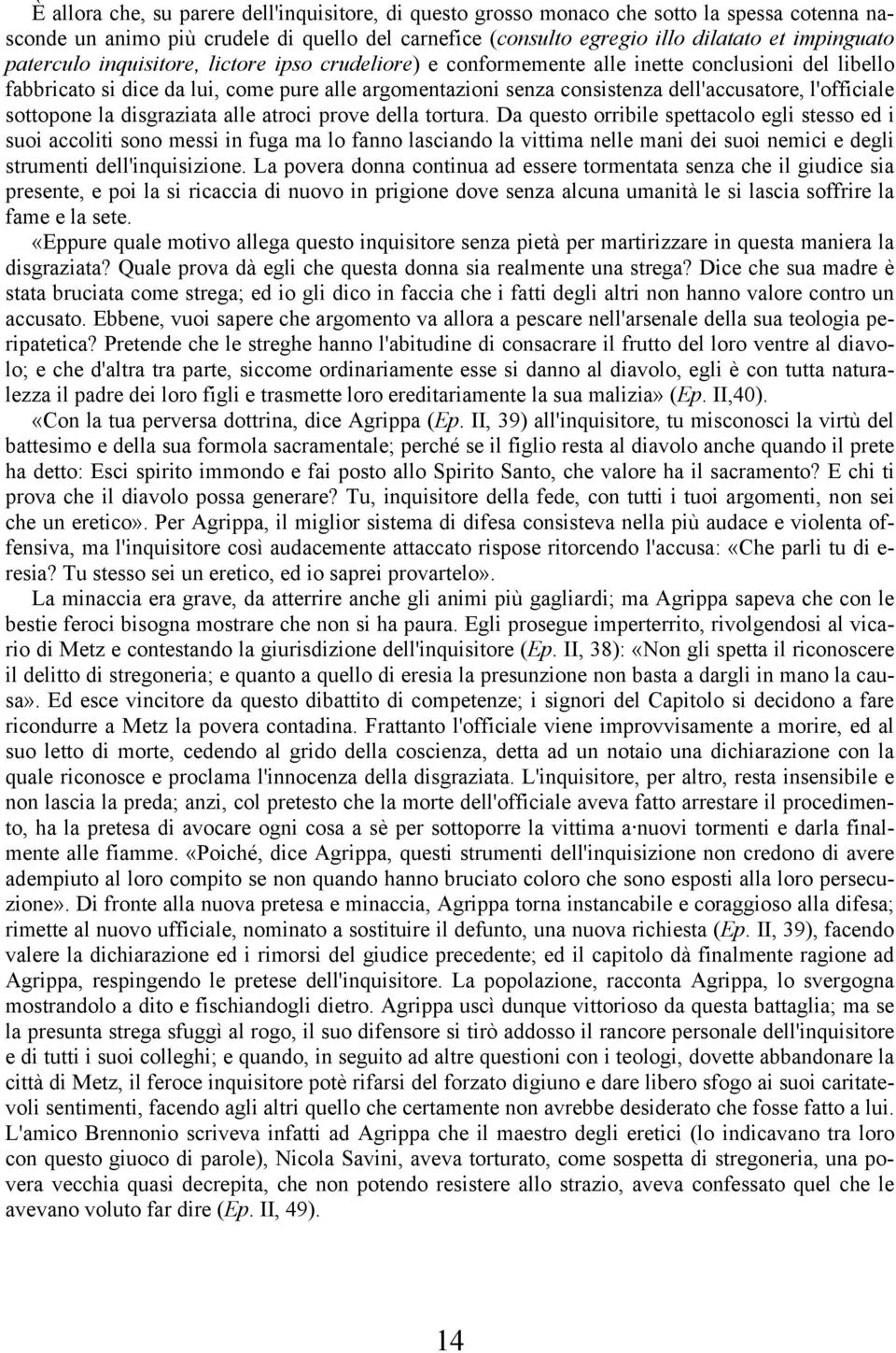 È allora che, su parere dell'inquisitore, di questo grosso monaco che sotto la spessa cotenna nasconde un animo più crudele di quello del carnefice (consulto egregio illo dilatato et impinguato paterculo inquisitore, lictore ipso crudeliore) e conformemente alle inette conclusioni del libello fabbricato si dice da lui, come pure alle argomentazioni senza consistenza dell'accusatore, l'officiale sottopone la disgraziata alle atroci prove della tortura. Da questo orribile spettacolo egli stesso ed i suoi accoliti sono messi in fuga ma lo fanno lasciando la vittima nelle mani dei suoi nemici e degli strumenti dell'inquisizione. La povera donna continua ad essere tormentata senza che il giudice sia presente, e poi la si ricaccia di nuovo in prigione dove senza alcuna umanità le si lascia soffrire la fame e la sete.

«Eppure quale motivo allega questo inquisitore senza pietà per martirizzare in questa maniera la disgraziata? Quale prova dà egli che questa donna sia realmente una strega? Dice che sua madre è stata bruciata come strega; ed io gli dico in faccia che i fatti degli altri non hanno valore contro un accusato. Ebbene, vuoi sapere che argomento va allora a pescare nell'arsenale della sua teologia peripatetica? Pretende che le streghe hanno l'abitudine di consacrare il frutto del loro ventre al diavolo; e che d'altra tra parte, siccome ordinariamente esse si danno al diavolo, egli è con tutta naturalezza il padre dei loro figli e trasmette loro ereditariamente la sua malizia» (Ep. II,40).

«Con la tua perversa dottrina, dice Agrippa (Ep. II, 39) all'inquisitore, tu misconosci la virtù del battesimo e della sua formola sacramentale; perché se il figlio resta al diavolo anche quando il prete ha detto: Esci spirito immondo e fai posto allo Spirito Santo, che valore ha il sacramento? E chi ti prova che il diavolo possa generare? Tu, inquisitore della fede, con tutti i tuoi argomenti, non sei che un eretico». Per Agrippa, il miglior sistema di difesa consisteva nella più audace e violenta offensiva, ma l'inquisitore così audacemente attaccato rispose ritorcendo l'accusa: «Che parli tu di eresia? Tu stesso sei un eretico, ed io saprei provartelo».

La minaccia era grave, da atterrire anche gli animi più gagliardi; ma Agrippa sapeva che con le bestie feroci bisogna mostrare che non si ha paura. Egli prosegue imperterrito, rivolgendosi al vicario di Metz e contestando la giurisdizione dell'inquisitore (Ep. II, 38): «Non gli spetta il riconoscere il delitto di stregoneria; e quanto a quello di eresia la presunzione non basta a dargli in mano la causa». Ed esce vincitore da questo dibattito di competenze; i signori del Capitolo si decidono a fare ricondurre a Metz la povera contadina. Frattanto l'officiale viene improvvisamente a morire, ed al suo letto di morte, cedendo al grido della coscienza, detta ad un notaio una dichiarazione con la quale riconosce e proclama l'innocenza della disgraziata. L'inquisitore, per altro, resta insensibile e non lascia la preda; anzi, col pretesto che la morte dell'officiale aveva fatto arrestare il procedimento, ha la pretesa di avocare ogni cosa a sè per sottoporre la vittima a·nuovi tormenti e darla finalmente alle fiamme. «Poiché, dice Agrippa, questi strumenti dell'inquisizione non credono di avere adempiuto al loro compito se non quando hanno bruciato coloro che sono esposti alla loro persecuzione». Di fronte alla nuova pretesa e minaccia, Agrippa torna instancabile e coraggioso alla difesa; rimette al nuovo ufficiale, nominato a sostituire il defunto, una nuova richiesta (Ep. II, 39), facendo valere la dichiarazione ed i rimorsi del giudice precedente; ed il capitolo dà finalmente ragione ad Agrippa, respingendo le pretese dell'inquisitore. La popolazione, racconta Agrippa, lo svergogna mostrandolo a dito e fischiandogli dietro. Agrippa uscì dunque vittorioso da questa battaglia; ma se la presunta strega sfuggì al rogo, il suo difensore si tirò addosso il rancore personale dell'inquisitore e di tutti i suoi colleghi; e quando, in seguito ad altre questioni con i teologi, dovette abbandonare la città di Metz, il feroce inquisitore potè rifarsi del forzato digiuno e dare libero sfogo ai suoi caritatevoli sentimenti, facendo agli altri quello che certamente non avrebbe desiderato che fosse fatto a lui. L'amico Brennonio scriveva infatti ad Agrippa che il maestro degli eretici (lo indicavano tra loro con questo giuoco di parole), Nicola Savini, aveva torturato, come sospetta di stregoneria, una povera vecchia quasi decrepita, che non potendo resistere allo strazio, aveva confessato quel che le avevano voluto far dire (Ep. II, 49).

14